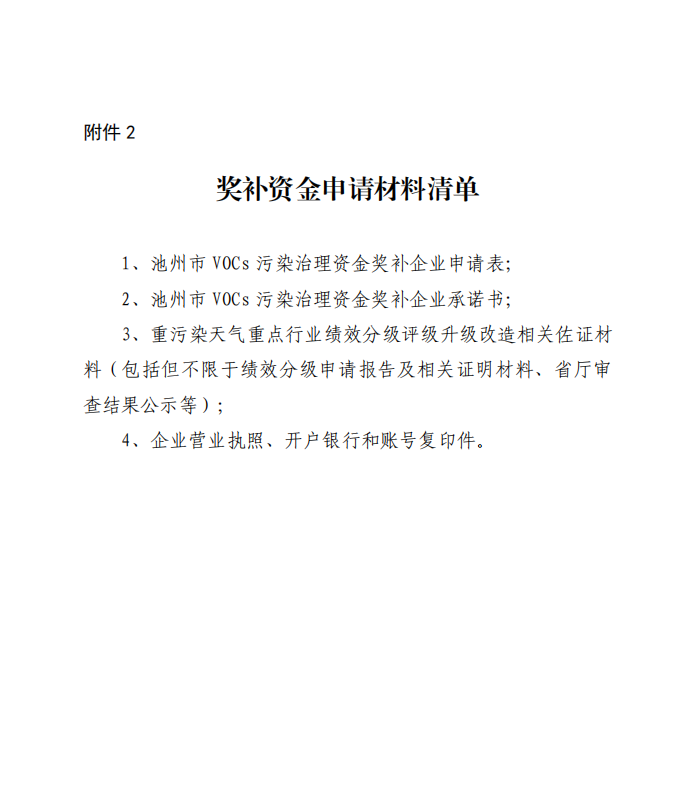 附件 2

奖补资金申请材料清单

1、池州市 VOCs 污染治理资金奖补企业申请表;

2、池州市 VOCs 污染治理资金奖补企业承诺书;

3、重污染天气重点行业绩效分级评级升级改造相关佐证材料（包括但不限于绩效分级申请报告及相关证明材料、省厅审查结果公示等）;

4、企业营业执照、开户银行和账号复印件。